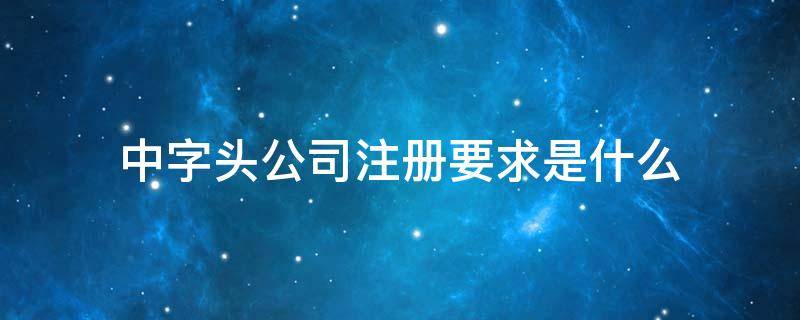 中字头公司注册要求是什么